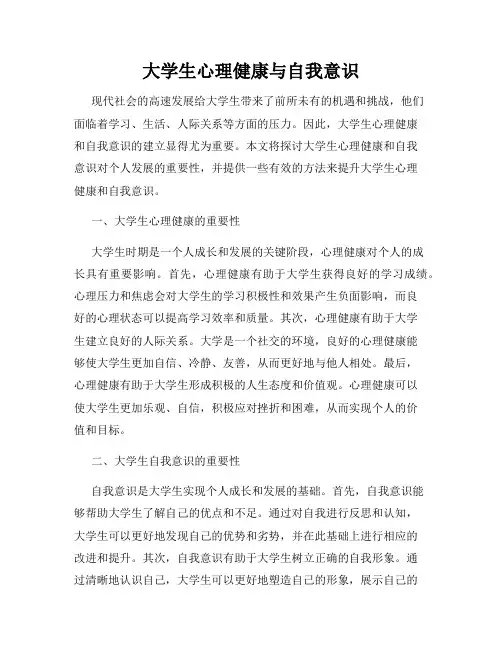 大学生心理健康与自我意识

现代社会的高速发展给大学生带来了前所未有的机遇和挑战，他们面临着学习、生活、人际关系等方面的压力。因此，大学生心理健康和自我意识的建立显得尤为重要。本文将探讨大学生心理健康和自我意识对个人发展的重要性，并提供一些有效的方法来提升大学生心理健康和自我意识。

一、大学生心理健康的重要性

大学生时期是一个人成长和发展的关键阶段，心理健康对个人的成长具有重要影响。首先，心理健康有助于大学生获得良好的学习成绩。心理压力和焦虑会对大学生的学习积极性和效果产生负面影响，而良好的心理状态可以提高学习效率和质量。其次，心理健康有助于大学生建立良好的人际关系。大学是一个社交的环境，良好的心理健康能够使大学生更加自信、冷静、友善，从而更好地与他人相处。最后，心理健康有助于大学生形成积极的人生态度和价值观。心理健康可以使大学生更加乐观、自信，积极应对挫折和困难，从而实现个人的价值和目标。

二、大学生自我意识的重要性

自我意识是大学生实现个人成长和发展的基础。首先，自我意识能够帮助大学生了解自己的优点和不足。通过对自我进行反思和认知，大学生可以更好地发现自己的优势和劣势，并在此基础上进行相应的改进和提升。其次，自我意识有助于大学生树立正确的自我形象。通过清晰地认识自己，大学生可以更好地塑造自己的形象，展示自己的